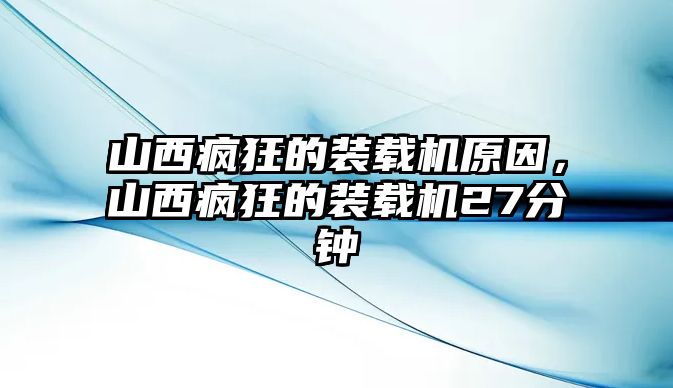 山西疯狂的装载机原因，山西疯狂的装载机27分钟